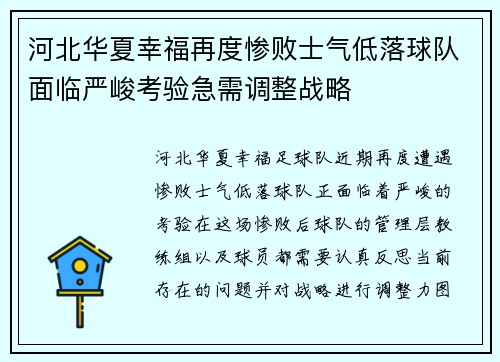 河北华夏幸福再度惨败士气低落球队面临严峻考验急需调整战略

河北华夏幸福足球队近期再度遭遇惨败士气低落球队正面临着严峻的考验在这场惨败后球队的管理层教练组以及球员都需要认真反思当前存在的问题并对战略进行调整力图